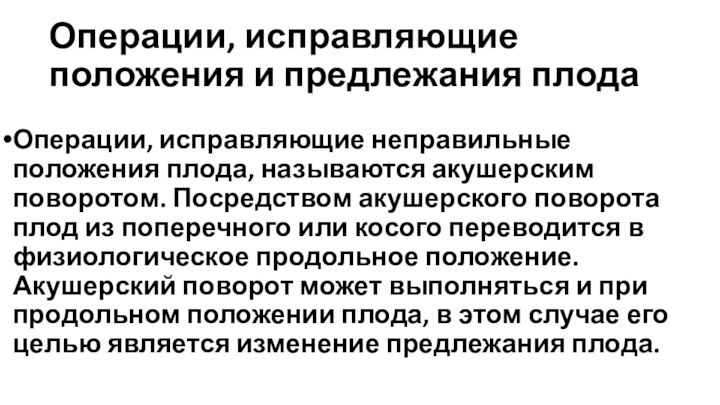 Операции, исправляющие положения и предлежания плода

•Операции, исправляющие неправильные положения плода, называются акушерским поворотом. Посредством акушерского поворота плод из поперечного или косого переводится в физиологическое продольное положение. Акушерский поворот может выполняться и при продольном положении плода, в этом случае его целью является изменение предлежания плода.